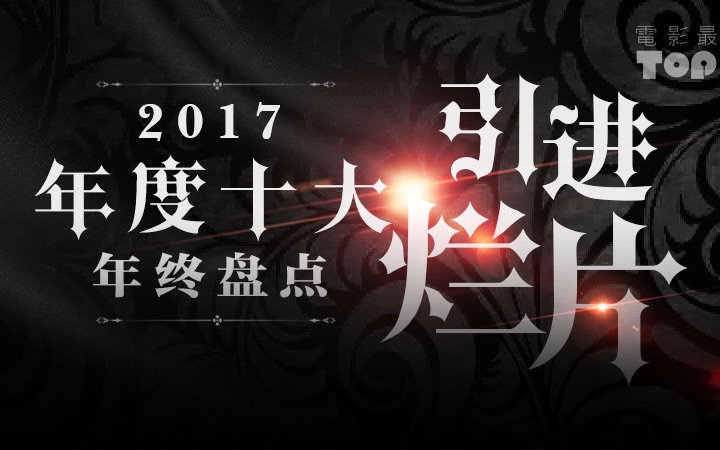 電影最
TOP

2017
年度十大
年终盘点

引进
烂片